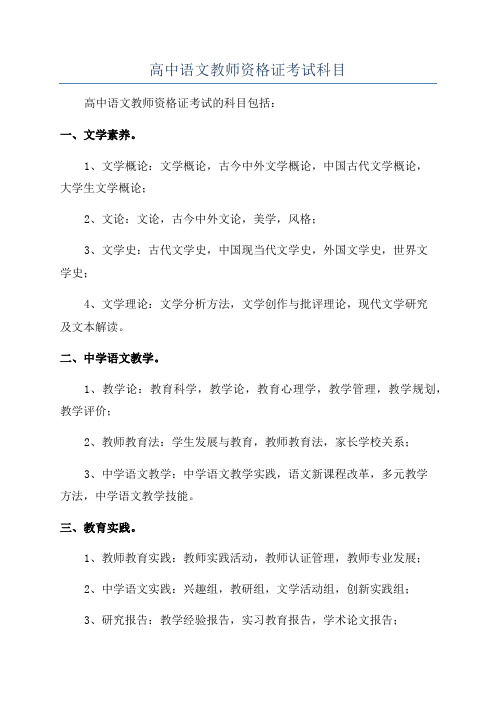 高中语文教师资格证考试科目

高中语文教师资格证考试的科目包括：

一、文学素养。

1、文学概论：文学概论，古今中外文学概论，中国古代文学概论，大学生文学概论；

2、文论：文论，古今中外文论，美学，风格；

3、文学史：古代文学史，中国现当代文学史，外国文学史，世界文学史；

4、文学理论：文学分析方法，文学创作与批评理论，现代文学研究及文本解读。

二、中学语文教学。

1、教学论：教育科学，教学论，教育心理学，教学管理，教学规划，教学评价；

2、教师教育法：学生发展与教育，教师教育法，家长学校关系；

3、中学语文教学：中学语文教学实践，语文新课程改革，多元教学方法，中学语文教学技能。

三、教育实践。

1、教师教育实践：教师实践活动，教师认证管理，教师专业发展；

2、中学语文实践：兴趣组，教研组，文学活动组，创新实践组；

3、研究报告：教学经验报告，实习教育报告，学术论文报告；